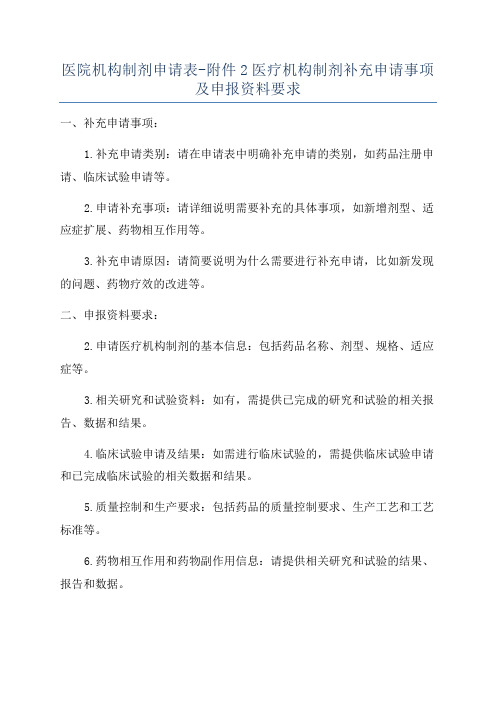 医院机构制剂申请表-附件 2 医疗机构制剂补充申请事项及申报资料要求

一、补充申请事项：

1.补充申请类别：请在申请表中明确补充申请的类别，如药品注册申请、临床试验申请等。

2.申请补充事项：请详细说明需要补充的具体事项，如新增剂型、适应症扩展、药物相互作用等。

3.补充申请原因：请简要说明为什么需要进行补充申请，比如新发现的问题、药物疗效的改进等。

二、申报资料要求：

2.申请医疗机构制剂的基本信息：包括药品名称、剂型、规格、适应症等。

3.相关研究和试验资料：如有，需提供已完成的研究和试验的相关报告、数据和结果。

4.临床试验申请及结果：如需进行临床试验的，需提供临床试验申请和已完成临床试验的相关数据和结果。

5.质量控制和生产要求：包括药品的质量控制要求、生产工艺和工艺标准等。

6.药物相互作用和药物副作用信息：请提供相关研究和试验的结果、报告和数据。